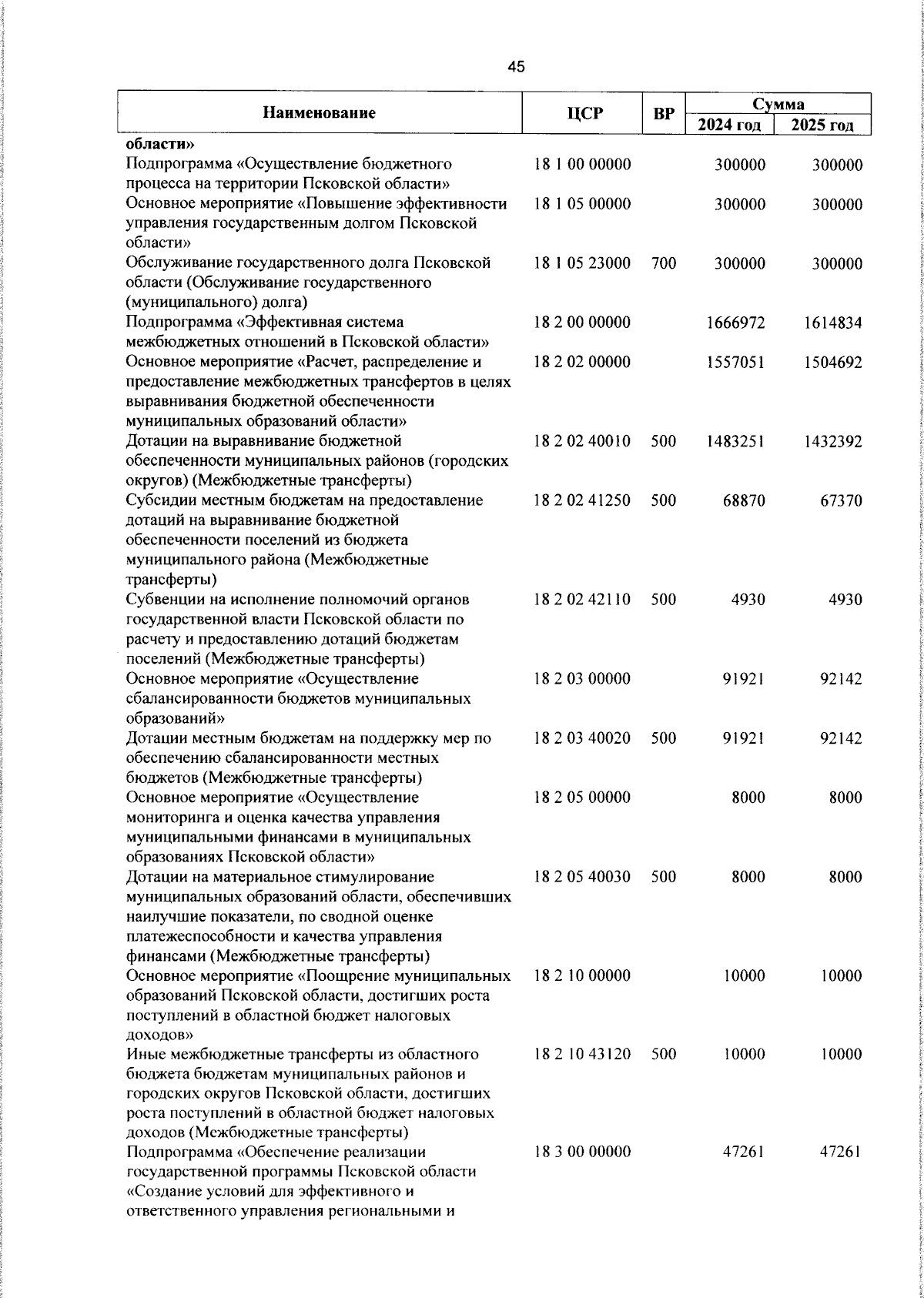 45

| Наименование | ЦСР | ВР | Сумма 2024 год | Сумма 2025 год |
|---|---|---|---|---|
| области» | | | | |
| Подпрограмма «Осуществление бюджетного процесса на территории Псковской области» | 18 1 00 00000 | | 300000 | 300000 |
| Основное мероприятие «Повышение эффективности управления государственным долгом Псковской области» | 18 1 05 00000 | | 300000 | 300000 |
| Обслуживание государственного долга Псковской области (Обслуживание государственного (муниципального) долга) | 18 1 05 23000 | 700 | 300000 | 300000 |
| Подпрограмма «Эффективная система межбюджетных отношений в Псковской области» | 18 2 00 00000 | | 1666972 | 1614834 |
| Основное мероприятие «Расчет, распределение и предоставление межбюджетных трансфертов в целях выравнивания бюджетной обеспеченности муниципальных образований области» | 18 2 02 00000 | | 1557051 | 1504692 |
| Дотации на выравнивание бюджетной обеспеченности муниципальных районов (городских округов) (Межбюджетные трансферты) | 18 2 02 40010 | 500 | 1483251 | 1432392 |
| Субсидии местным бюджетам на предоставление дотаций на выравнивание бюджетной обеспеченности поселений из бюджета муниципального района (Межбюджетные трансферты) | 18 2 02 41250 | 500 | 68870 | 67370 |
| Субвенции на исполнение полномочий органов государственной власти Псковской области по расчету и предоставлению дотаций бюджетам поселений (Межбюджетные трансферты) | 18 2 02 42110 | 500 | 4930 | 4930 |
| Основное мероприятие «Осуществление сбалансированности бюджетов муниципальных образований» | 18 2 03 00000 | | 91921 | 92142 |
| Дотации местным бюджетам на поддержку мер по обеспечению сбалансированности местных бюджетов (Межбюджетные трансферты) | 18 2 03 40020 | 500 | 91921 | 92142 |
| Основное мероприятие «Осуществление мониторинга и оценка качества управления муниципальными финансами в муниципальных образованиях Псковской области» | 18 2 05 00000 | | 8000 | 8000 |
| Дотации на материальное стимулирование муниципальных образований области, обеспечивших наилучшие показатели, по сводной оценке платежеспособности и качества управления финансами (Межбюджетные трансферты) | 18 2 05 40030 | 500 | 8000 | 8000 |
| Основное мероприятие «Поощрение муниципальных образований Псковской области, достигших роста поступлений в областной бюджет налоговых доходов» | 18 2 10 00000 | | 10000 | 10000 |
| Иные межбюджетные трансферты из областного бюджета бюджетам муниципальных районов и городских округов Псковской области, достигших роста поступлений в областной бюджет налоговых доходов (Межбюджетные трансферты) | 18 2 10 43120 | 500 | 10000 | 10000 |
| Подпрограмма «Обеспечение реализации государственной программы Псковской области «Создание условий для эффективного и ответственного управления региональными и | 18 3 00 00000 | | 47261 | 47261 |